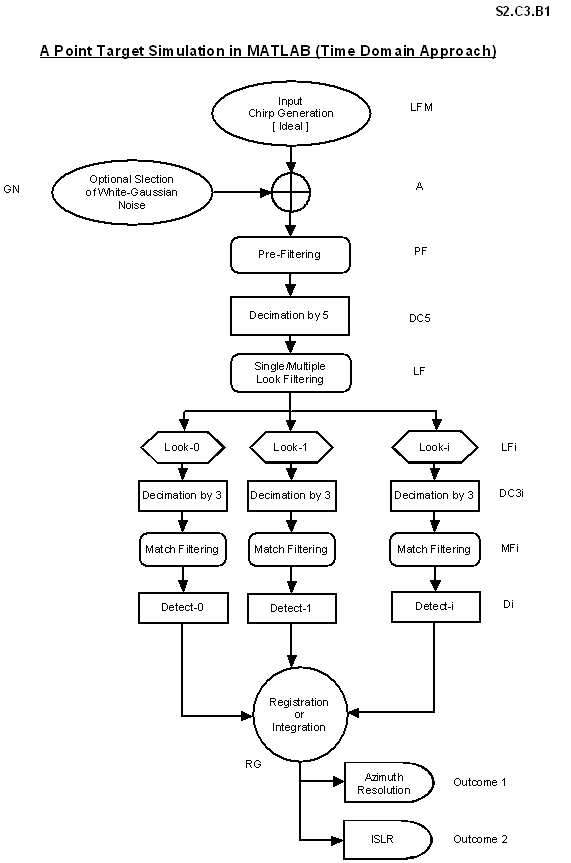 S2.C3.B1

A Point Target Simulation in MATLAB (Time Domain Approach)

Input Chirp Generation [ Ideal ]

LFM

GN

Optional Slection of White-Gaussian Noise

A

Pre-Filtering

PF

Decimation by 5

DC5

Single/Multiple Look Filtering

LF

Look-0

Look-1

Look-i

LFi

Decimation by 3

Decimation by 3

Decimation by 3

DC3i

Match Filtering

Match Filtering

Match Filtering

MFi

Detect-0

Detect-1

Detect-i

Di

Registration or Integration

RG

Azimuth Resolution

Outcome 1

ISLR

Outcome 2